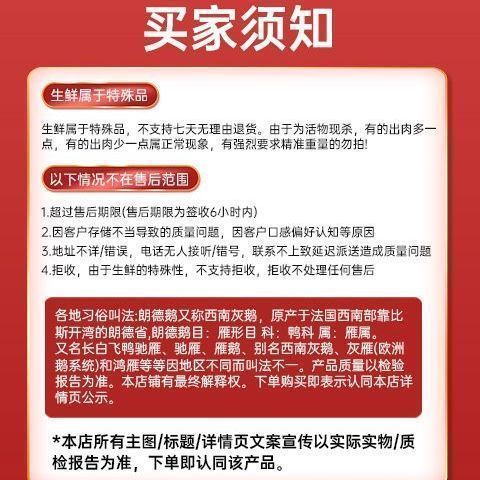 买家须知

生鲜属于特殊品

生鲜属于特殊品，不支持七天无理由退货。由于为活物现杀，有的出肉多一点，有的出肉少一点属正常现象，有强烈要求精准重量的勿拍!

以下情况不在售后范围

1.超过售后期限(售后期限为签收6小时内)
2.因客户存储不当导致的质量问题，因客户口感偏好认知等原因
3.地址不详/错误，电话无人接听/错号，联系不上致延迟派送造成质量问题
4.拒收，由于生鲜的特殊性，不支持拒收，拒收不处理任何售后

各地习俗叫法:朗德鹅又称西南灰鹅，原产于法国西南部靠比斯开湾的朗德省,朗德鹅目：雁形目 科：鸭科 属：雁属。又名长白飞鸭驰雁、驰雁、雁鹅、别名西南灰鹅、灰雁(欧洲鹅系统)和鸿雁等等因地区不同而叫法不一。产品质量以检验报告为准。本店铺有最终解释权。下单购买即表示认同本店详情页公示。

*本店所有主图/标题/详情页文案宣传以实际实物/质检报告为准，下单即认同该产品。